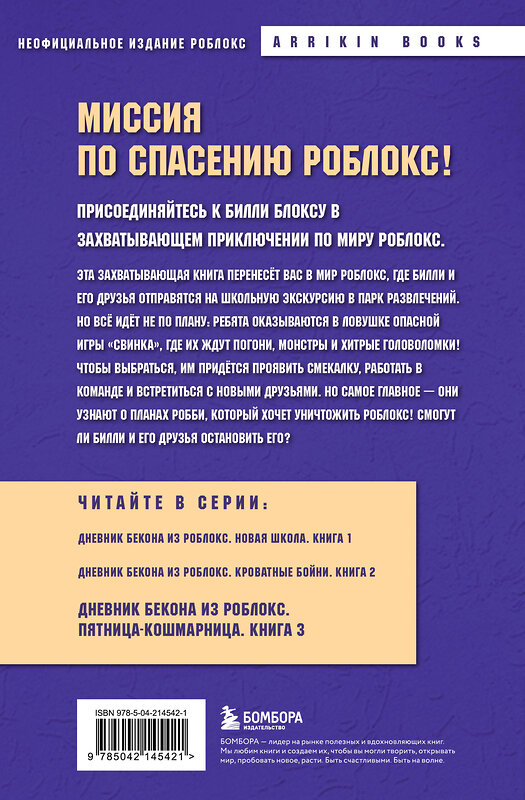 НЕОФИЦИАЛЬНОЕ ИЗДАНИЕ РОБЛОКС

ARRIKIN BOOKS

МИССИЯ ПО СПАСЕНИЮ РОБЛОКС!

ПРИСОЕДИНЯЙТЕСЬ К БИЛЛИ БЛОКСУ В ЗАХВАТЫВАЮЩЕМ ПРИКЛЮЧЕНИИ ПО МИРУ РОБЛОКС.

ЭТА ЗАХВАТЫВАЮЩАЯ КНИГА ПЕРЕНЕСЁТ ВАС В МИР РОБЛОКС, ГДЕ БИЛЛИ И ЕГО ДРУЗЬЯ ОТПРАВЯТСЯ НА ШКОЛЬНУЮ ЭКСКУРСИЮ В ПАРК РАЗВЛЕЧЕНИЙ. НО ВСЁ ИДЁТ НЕ ПО ПЛАНУ: РЕБЯТА ОКАЗЫВАЮТСЯ В ЛОВУШКЕ ОПАСНОЙ ИГРЫ «СВИНКА», ГДЕ ИХ ЖДУТ ПОГОНИ, МОНСТРЫ И ХИТРЫЕ ГОЛОВОЛОМКИ! ЧТОБЫ ВЫБРАТЬСЯ, ИМ ПРИДЁТСЯ ПРОЯВИТЬ СМЕКАЛКУ, РАБОТАТЬ В КОМАНДЕ И ВСТРЕТИТЬСЯ С НОВЫМИ ДРУЗЬЯМИ. НО САМОЕ ГЛАВНОЕ — ОНИ УЗНАЮТ О ПЛАНАХ РОББИ, КОТОРЫЙ ХОЧЕТ УНИЧТОЖИТЬ РОБЛОКС! СМОГУТ ЛИ БИЛЛИ И ЕГО ДРУЗЬЯ ОСТАНОВИТЬ ЕГО?

ЧИТАЙТЕ В СЕРИИ:

ДНЕВНИК БЕКОНА ИЗ РОБЛОКС. НОВАЯ ШКОЛА. КНИГА 1

ДНЕВНИК БЕКОНА ИЗ РОБЛОКС. КРОВАТНЫЕ БОЙНИ. КНИГА 2

ДНЕВНИК БЕКОНА ИЗ РОБЛОКС. ПЯТНИЦА-КОШМАРНИЦА. КНИГА 3

ISBN 978-5-04-214542-1

9 785042 145421 >

БОМБОРА ИЗДАТЕЛЬСТВО

БОМБОРА — лидер на рынке полезных и вдохновляющих книг. Мы любим книги и создаем их, чтобы вы могли творить, открывать мир, пробовать новое, расти. Быть счастливыми. Быть на волне.